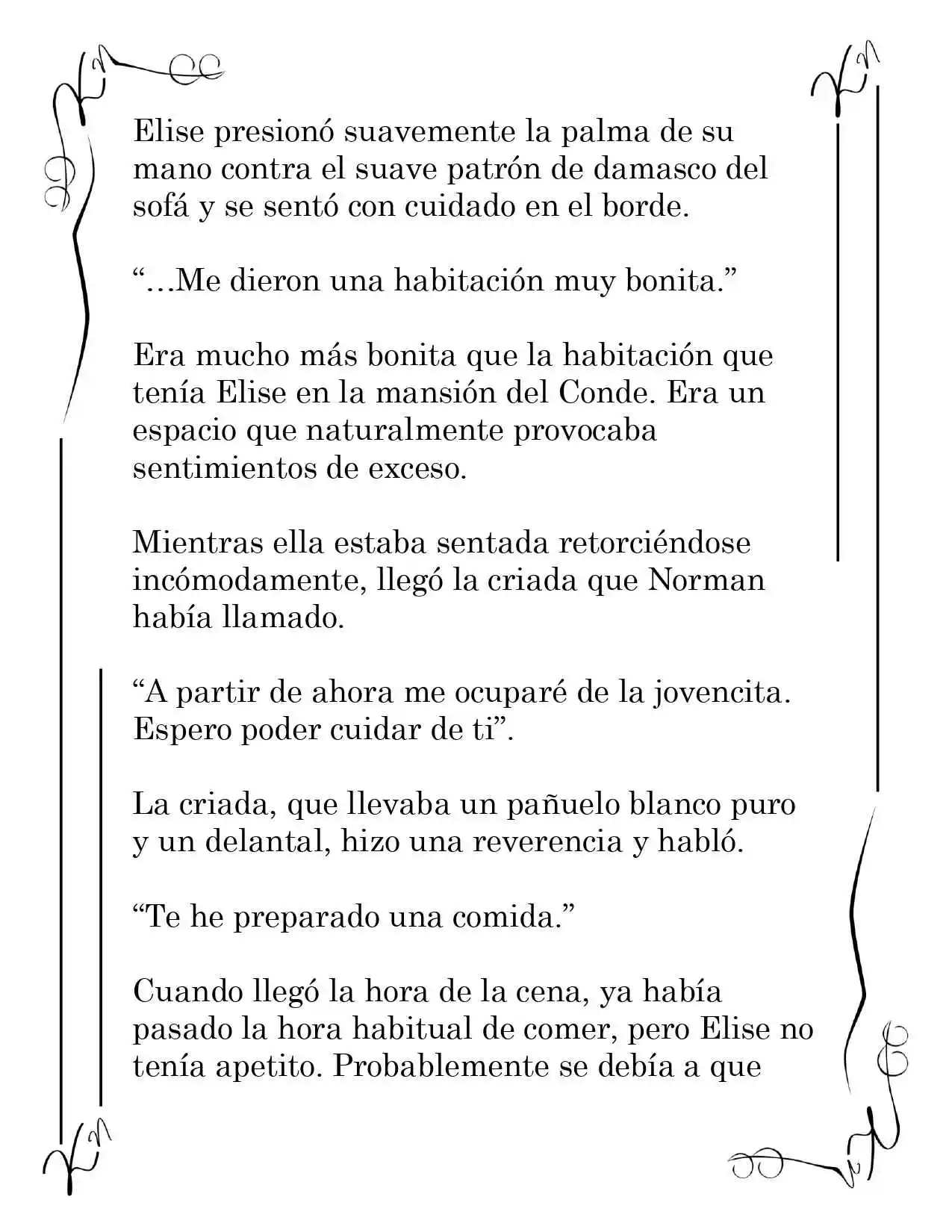 Elise presionó suavemente la palma de su mano contra el suave patrón de damasco del sofá y se sentó con cuidado en el borde.

"…Me dieron una habitación muy bonita."

Era mucho más bonita que la habitación que tenía Elise en la mansión del Conde. Era un espacio que naturalmente provocaba sentimientos de exceso.

Mientras ella estaba sentada retorciéndose incómodamente, llegó la criada que Norman había llamado.

"A partir de ahora me ocuparé de la jovencita. Espero poder cuidar de ti".

La criada, que llevaba un pañuelo blanco puro y un delantal, hizo una reverencia y habló.

"Te he preparado una comida."

Cuando llegó la hora de la cena, ya había pasado la hora habitual de comer, pero Elise no tenía apetito. Probablemente se debía a que